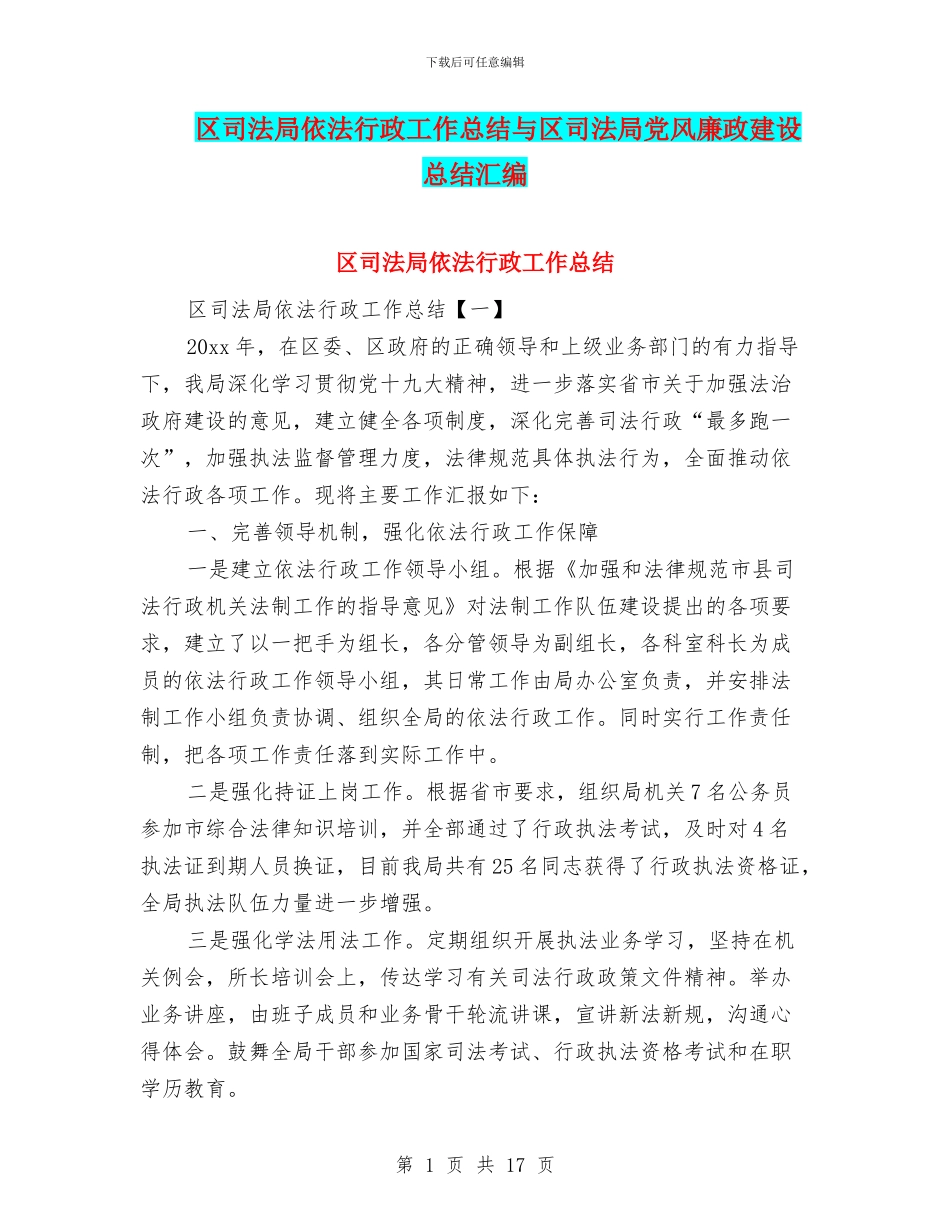 下载后可任意编辑

区司法局依法行政工作总结与区司法局党风廉政建设总结汇编

区司法局依法行政工作总结

区司法局依法行政工作总结【一】

20xx 年，在区委、区政府的正确领导和上级业务部门的有力指导下，我局深化学习贯彻党十九大精神，进一步落实省市关于加强法治政府建设的意见，建立健全各项制度，深化完善司法行政“最多跑一次”，加强执法监督管理力度，法律规范具体执法行为，全面推动依法行政各项工作。现将主要工作汇报如下：

一、完善领导机制，强化依法行政工作保障

一是建立依法行政工作领导小组。根据《加强和法律规范市县司法行政机关法制工作的指导意见》对法制工作队伍建设提出的各项要求，建立了以一把手为组长，各分管领导为副组长，各科室科长为成员的依法行政工作领导小组，其日常工作由局办公室负责，并安排法制工作小组负责协调、组织全局的依法行政工作。同时实行工作责任制，把各项工作责任落到实际工作中。

二是强化持证上岗工作。根据省市要求，组织局机关 7 名公务员参加市综合法律知识培训，并全部通过了行政执法考试，及时对 4 名执法证到期人员换证，目前我局共有 25 名同志获得了行政执法资格证，全局执法队伍力量进一步增强。

三是强化学法用法工作。定期组织开展执法业务学习，坚持在机关例会，所长培训会上，传达学习有关司法行政政策文件精神。举办业务讲座，由班子成员和业务骨干轮流讲课，宣讲新法新规，沟通心得体会。鼓舞全局干部参加国家司法考试、行政执法资格考试和在职学历教育。

第 1 页 共 17 页